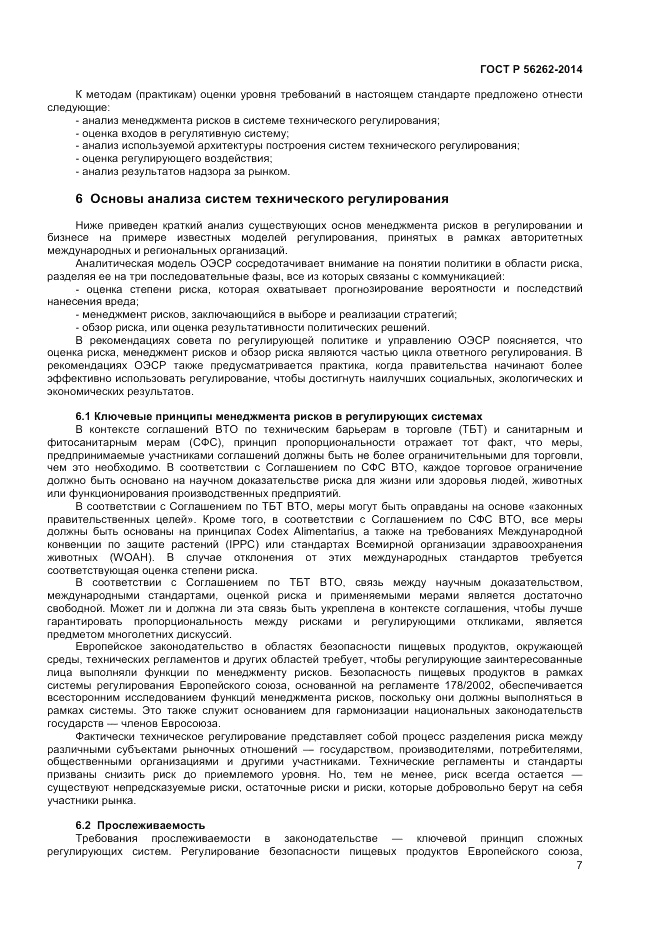 ГОСТ Р 56262-2014

К методам (практикам) оценки уровня требований в настоящем стандарте предложено отнести следующие:
- анализ менеджмента рисков в системе технического регулирования;
- оценка входов в регулятивную систему;
- анализ используемой архитектуры построения систем технического регулирования;
- оценка регулирующего воздействия;
- анализ результатов надзора за рынком.

6 Основы анализа систем технического регулирования

Ниже приведен краткий анализ существующих основ менеджмента рисков в регулировании и бизнесе на примере известных моделей регулирования, принятых в рамках авторитетных международных и региональных организаций.

Аналитическая модель ОЭСР сосредотачивает внимание на понятии политики в области риска, разделяя ее на три последовательные фазы, все из которых связаны с коммуникацией:
- оценка степени риска, которая охватывает прогнозирование вероятности и последствий нанесения вреда;
- менеджмент рисков, заключающийся в выборе и реализации стратегий;
- обзор риска, или оценка результативности политических решений.

В рекомендациях совета по регулирующей политике и управлению ОЭСР поясняется, что оценка риска, менеджмент рисков и обзор риска являются частью цикла ответного регулирования. В рекомендациях ОЭСР также предусматривается практика, когда правительства начинают более эффективно использовать регулирование, чтобы достигнуть наилучших социальных, экологических и экономических результатов.

6.1 Ключевые принципы менеджмента рисков в регулирующих системах

В контексте соглашений ВТО по техническим барьерам в торговле (ТБТ) и санитарным и фитосанитарным мерам (СФС), принцип пропорциональности отражает тот факт, что меры, предпринимаемые участниками соглашений должны быть не более ограничительными для торговли, чем это необходимо. В соответствии с Соглашением по СФС ВТО, каждое торговое ограничение должно быть основано на научном доказательстве риска для жизни или здоровья людей, животных или функционирования производственных предприятий.

В соответствии с Соглашением по ТБТ ВТО, меры могут быть оправданы на основе «законных правительственных целей». Кроме того, в соответствии с Соглашением по СФС ВТО, все меры должны быть основаны на принципах Codex Alimentarius, а также на требованиях Международной конвенции по защите растений (IPPC) или стандартах Всемирной организации здравоохранения животных (WOAH). В случае отклонения от этих международных стандартов требуется соответствующая оценка степени риска.

В соответствии с Соглашением по ТБТ ВТО, связь между научным доказательством, международными стандартами, оценкой риска и применяемыми мерами является достаточно свободной. Может ли и должна ли эта связь быть укреплена в контексте соглашения, чтобы лучше гарантировать пропорциональность между рисками и регулирующими откликами, является предметом многолетних дискуссий.

Европейское законодательство в областях безопасности пищевых продуктов, окружающей среды, технических регламентов и других областей требует, чтобы регулирующие заинтересованные лица выполняли функции по менеджменту рисков. Безопасность пищевых продуктов в рамках системы регулирования Европейского союза, основанной на регламенте 178/2002, обеспечивается всесторонним исследованием функций менеджмента рисков, поскольку они должны выполняться в рамках системы. Это также служит основанием для гармонизации национальных законодательств государств — членов Евросоюза.

Фактически техническое регулирование представляет собой процесс разделения риска между различными субъектами рыночных отношений — государством, производителями, потребителями, общественными организациями и другими участниками. Технические регламенты и стандарты призваны снизить риск до приемлемого уровня. Но, тем не менее, риск всегда остается — существуют непредсказуемые риски, остаточные риски и риски, которые добровольно берут на себя участники рынка.

6.2 Прослеживаемость

Требования прослеживаемости в законодательстве — ключевой принцип сложных регулирующих систем. Регулирование безопасности пищевых продуктов Европейского союза,

7